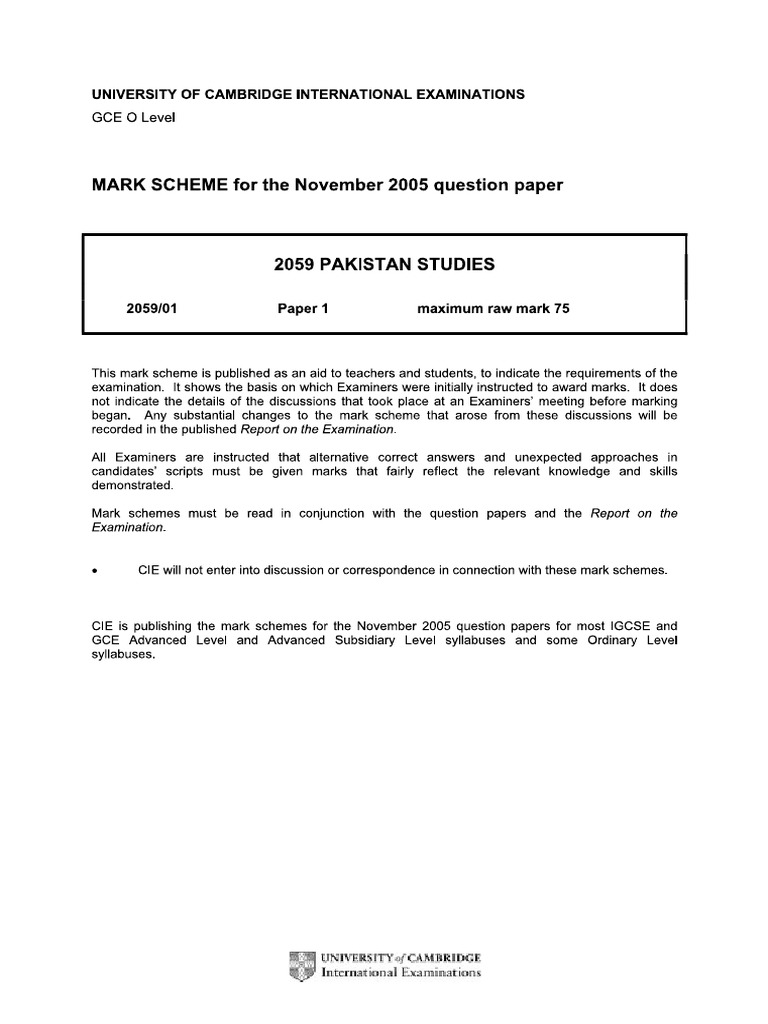 UNIVERSITY OF CAMBRIDGE INTERNATIONAL EXAMINATIONS
GCE O Level

MARK SCHEME for the November 2005 question paper

2059 PAKISTAN STUDIES

2059/01 Paper 1 maximum raw mark 75

This mark scheme is published as an aid to teachers and students, to indicate the requirements of the examination. It shows the basis on which Examiners were initially instructed to award marks. It does not indicate the details of the discussions that took place at an Examiners' meeting before marking began. Any substantial changes to the mark scheme that arose from these discussions will be recorded in the published Report on the Examination.

All Examiners are instructed that alternative correct answers and unexpected approaches in candidates' scripts must be given marks that fairly reflect the relevant knowledge and skills demonstrated.

Mark schemes must be read in conjunction with the question papers and the Report on the Examination.

• CIE will not enter into discussion or correspondence in connection with these mark schemes.

CIE is publishing the mark schemes for the November 2005 question papers for most IGCSE and GCE Advanced Level and Advanced Subsidiary Level syllabuses and some Ordinary Level syllabuses.

UNIVERSITY of CAMBRIDGE
International Examinations